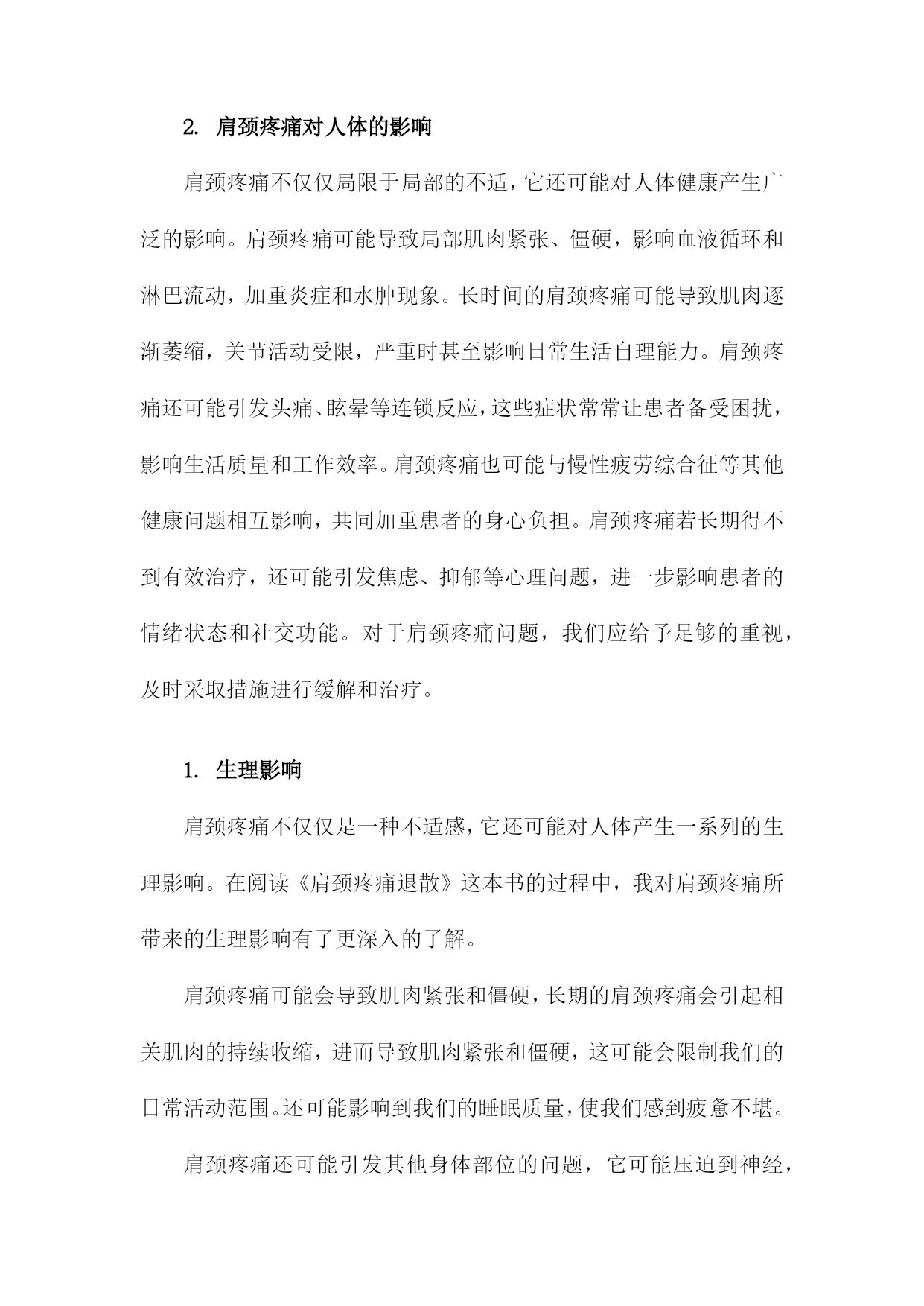 2. 肩颈疼痛对人体的影响

肩颈疼痛不仅仅局限于局部的不适，它还可能对人体健康产生广泛的影响。肩颈疼痛可能导致局部肌肉紧张、僵硬，影响血液循环和淋巴流动，加重炎症和水肿现象。长时间的肩颈疼痛可能导致肌肉逐渐萎缩，关节活动受限，严重时甚至影响日常生活自理能力。肩颈疼痛还可能引发头痛、眩晕等连锁反应，这些症状常常让患者备受困扰，影响生活质量和工作效率。肩颈疼痛也可能与慢性疲劳综合征等其他健康问题相互影响，共同加重患者的身心负担。肩颈疼痛若长期得不到有效治疗，还可能引发焦虑、抑郁等心理问题，进一步影响患者的情绪状态和社交功能。对于肩颈疼痛问题，我们应给予足够的重视，及时采取措施进行缓解和治疗。

1. 生理影响

肩颈疼痛不仅仅是一种不适感，它还可能对人体产生一系列的生理影响。在阅读《肩颈疼痛退散》这本书的过程中，我对肩颈疼痛所带来的生理影响有了更深入的了解。

肩颈疼痛可能会导致肌肉紧张和僵硬，长期的肩颈疼痛会引起相关肌肉的持续收缩，进而导致肌肉紧张和僵硬，这可能会限制我们的日常活动范围。还可能影响到我们的睡眠质量，使我们感到疲惫不堪。

肩颈疼痛还可能引发其他身体部位的问题，它可能压迫到神经，